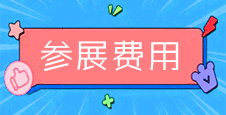 参展费用